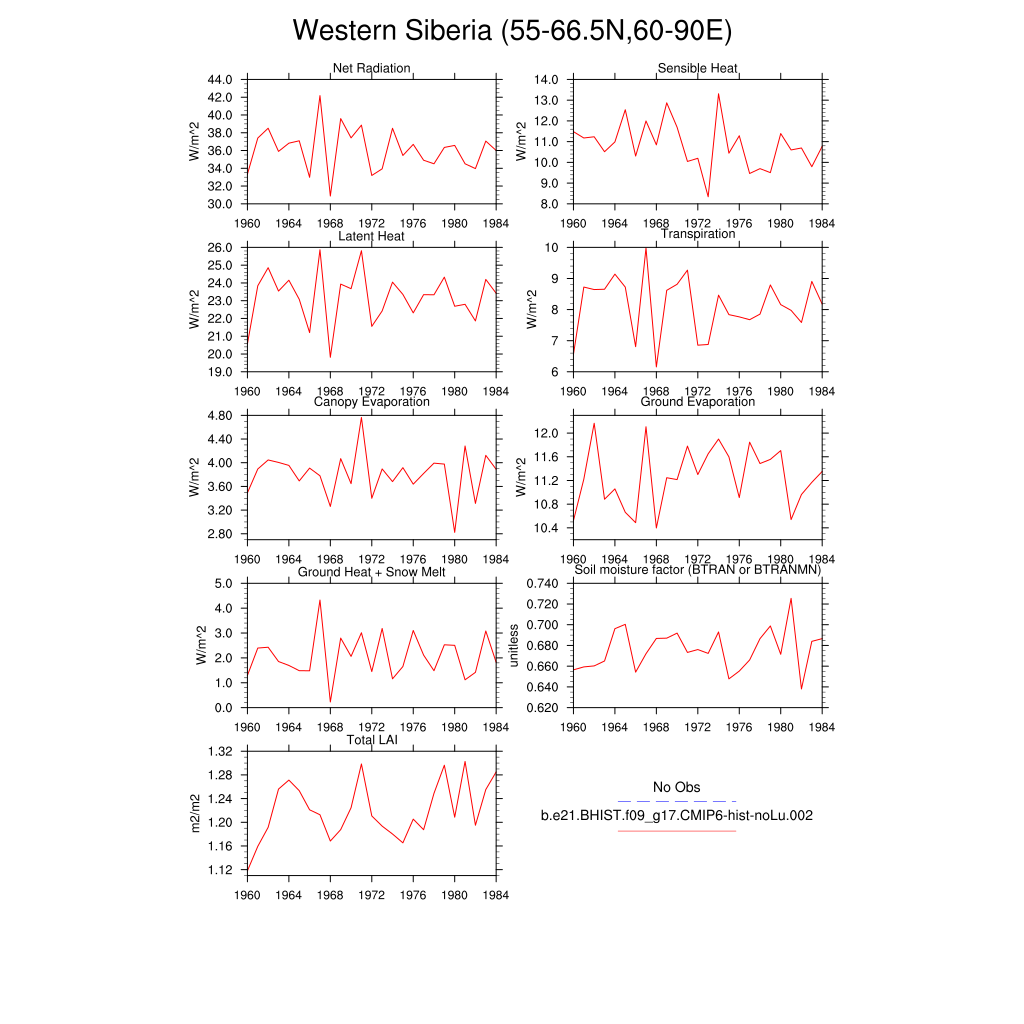 Western Siberia (55-66.5N,60-90E)

Net Radiation
W/m^2
44.0
42.0
40.0
38.0
36.0
34.0
32.0
30.0
1960 1964 1968 1972 1976 1980 1984

Sensible Heat
W/m^2
14.0
13.0
12.0
11.0
10.0
9.0
8.0
1960 1964 1968 1972 1976 1980 1984

Latent Heat
W/m^2
26.0
25.0
24.0
23.0
22.0
21.0
20.0
19.0
1960 1964 1968 1972 1976 1980 1984

Transpiration
W/m^2
10
9
8
7
6
1960 1964 1968 1972 1976 1980 1984

Canopy Evaporation
W/m^2
4.80
4.40
4.00
3.60
3.20
2.80
1960 1964 1968 1972 1976 1980 1984

Ground Evaporation
W/m^2
12.0
11.6
11.2
10.8
10.4
1960 1964 1968 1972 1976 1980 1984

Ground Heat + Snow Melt
W/m^2
5.0
4.0
3.0
2.0
1.0
0.0
1960 1964 1968 1972 1976 1980 1984

Soil moisture factor (BTRAN or BTRANMN)
unitless
0.740
0.720
0.700
0.680
0.660
0.640
0.620
1960 1964 1968 1972 1976 1980 1984

Total LAI
m2/m2
1.32
1.28
1.24
1.20
1.16
1.12
1960 1964 1968 1972 1976 1980 1984

No Obs
b.e21.BHIST.f09_g17.CMIP6-hist-noLu.002